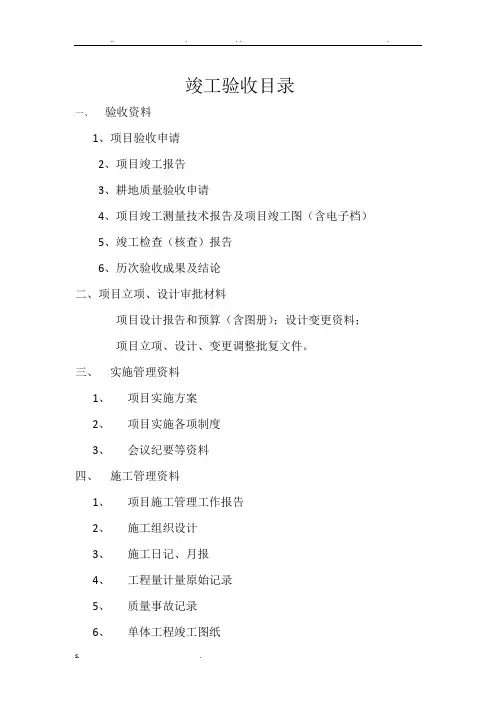 竣工验收目录

一、 验收资料

1、项目验收申请

2、项目竣工报告

3、耕地质量验收申请

4、项目竣工测量技术报告及项目竣工图（含电子档）

5、竣工检查（核查）报告

6、历次验收成果及结论

二、项目立项、设计审批材料

项目设计报告和预算（含图册）；设计变更资料；

项目立项、设计、变更调整批复文件。

三、 实施管理资料

1、 项目实施方案

2、 项目实施各项制度

3、 会议纪要等资料

四、 施工管理资料

1、 项目施工管理工作报告

2、 施工组织设计

3、 施工日记、月报

4、 工程量计量原始记录

5、 质量事故记录

6、 单体工程竣工图纸